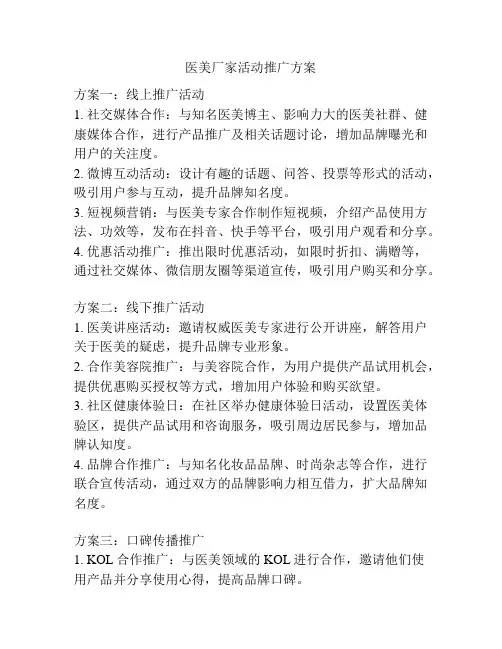 医美厂家活动推广方案

方案一：线上推广活动
1. 社交媒体合作：与知名医美博主、影响力大的医美社群、健康媒体合作，进行产品推广及相关话题讨论，增加品牌曝光和用户的关注度。
2. 微博互动活动：设计有趣的话题、问答、投票等形式的活动，吸引用户参与互动，提升品牌知名度。
3. 短视频营销：与医美专家合作制作短视频，介绍产品使用方法、功效等，发布在抖音、快手等平台，吸引用户观看和分享。
4. 优惠活动推广：推出限时优惠活动，如限时折扣、满赠等，通过社交媒体、微信朋友圈等渠道宣传，吸引用户购买和分享。

方案二：线下推广活动
1. 医美讲座活动：邀请权威医美专家进行公开讲座，解答用户关于医美的疑虑，提升品牌专业形象。
2. 合作美容院推广：与美容院合作，为用户提供产品试用机会，提供优惠购买授权等方式，增加用户体验和购买欲望。
3. 社区健康体验日：在社区举办健康体验日活动，设置医美体验区，提供产品试用和咨询服务，吸引周边居民参与，增加品牌认知度。
4. 品牌合作推广：与知名化妆品品牌、时尚杂志等合作，进行联合宣传活动，通过双方的品牌影响力相互借力，扩大品牌知名度。

方案三：口碑传播推广
1. KOL 合作推广：与医美领域的 KOL 进行合作，邀请他们使用产品并分享使用心得，提高品牌口碑。